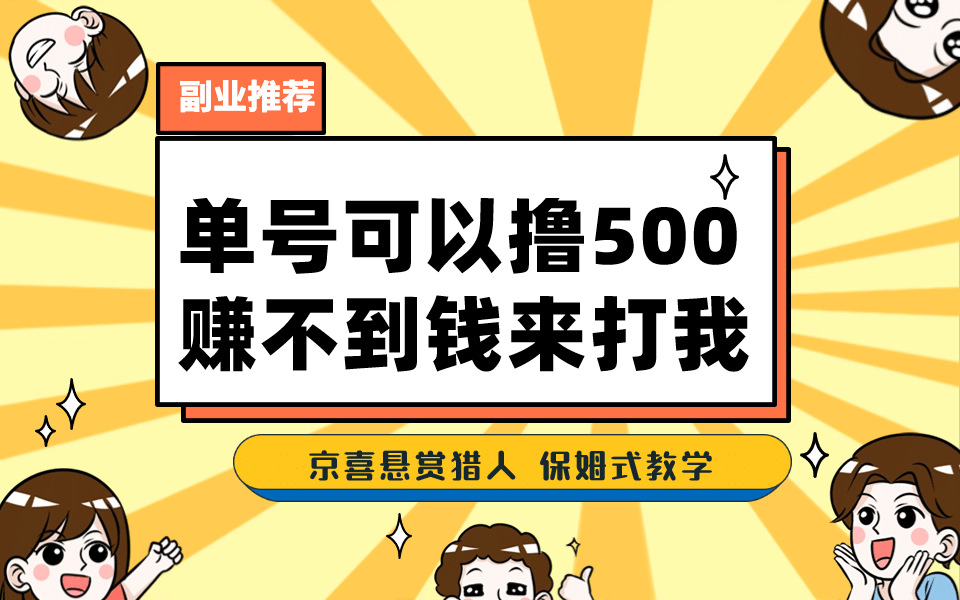 副业推荐

单号可以撸500
赚不到钱来打我

京喜悬赏猎人 保姆式教学